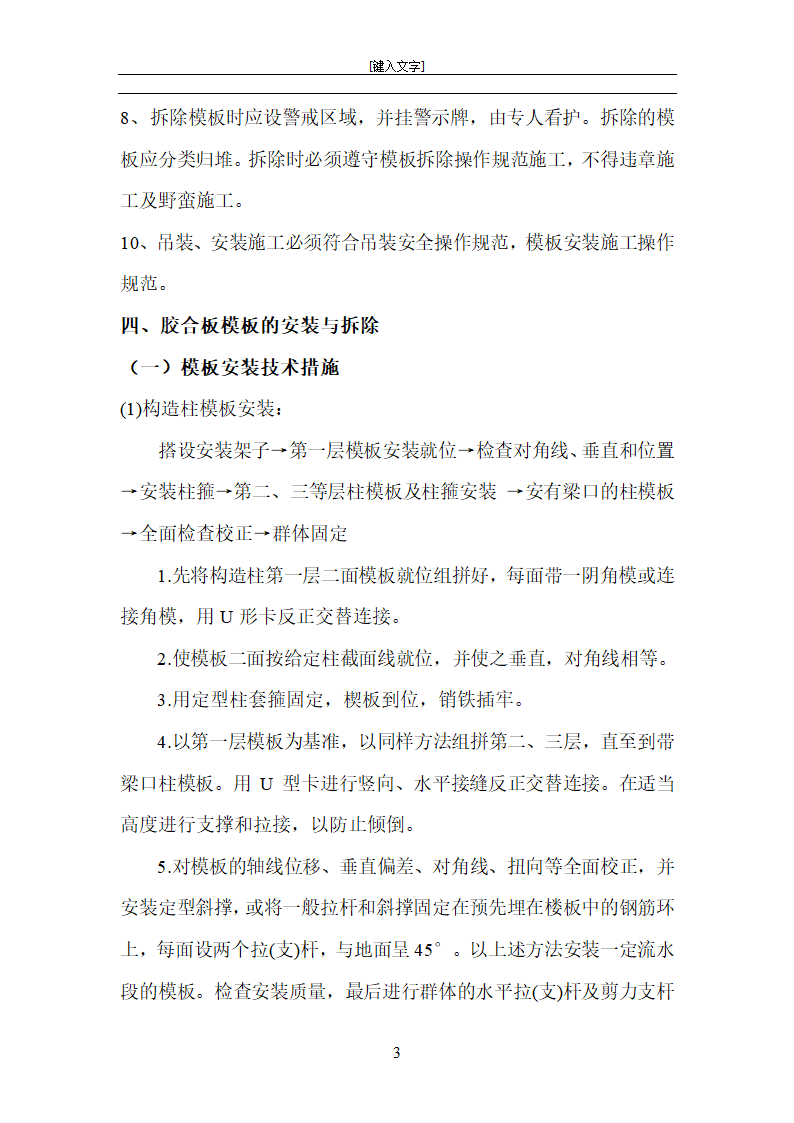 [键入文字]

8、拆除模板时应设警戒区域，并挂警示牌，由专人看护。拆除的模板应分类归堆。拆除时必须遵守模板拆除操作规范施工，不得违章施工及野蛮施工。

10、吊装、安装施工必须符合吊装安全操作规范，模板安装施工操作规范。

四、胶合板模板的安装与拆除

（一）模板安装技术措施

(1)构造柱模板安装：

搭设安装架子→第一层模板安装就位→检查对角线、垂直和位置→安装柱箍→第二、三等层柱模板及柱箍安装 →安有梁口的柱模板→全面检查校正→群体固定

1.先将构造柱第一层二面模板就位组拼好，每面带一阴角模或连接角模，用 U 形卡反正交替连接。

2.使模板二面按给定柱截面线就位，并使之垂直，对角线相等。

3.用定型柱套箍固定，楔板到位，销铁插牢。

4.以第一层模板为基准，以同样方法组拼第二、三层，直至到带梁口柱模板。用 U 型卡进行竖向、水平接缝反正交替连接。在适当高度进行支撑和拉接，以防止倾倒。

5.对模板的轴线位移、垂直偏差、对角线、扭向等全面校正，并安装定型斜撑，或将一般拉杆和斜撑固定在预先埋在楼板中的钢筋环上，每面设两个拉(支)杆，与地面呈 45°。以上述方法安装一定流水段的模板。检查安装质量，最后进行群体的水平拉(支)杆及剪力支杆

3